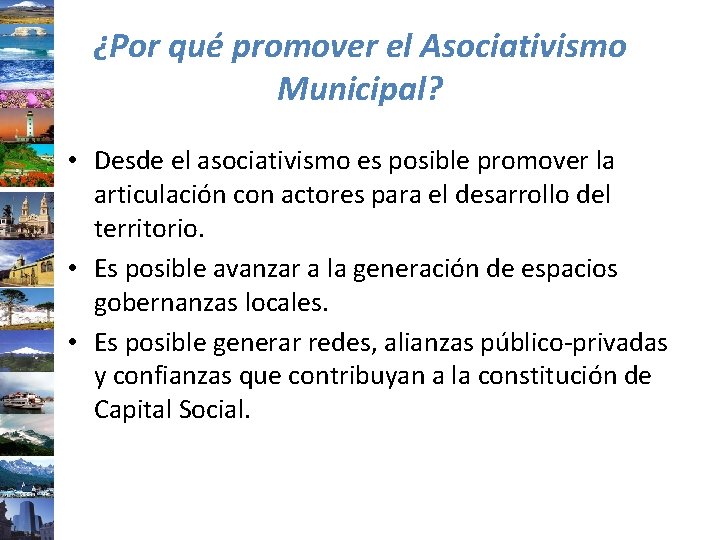 ¿Por qué promover el Asociativismo Municipal?

• Desde el asociativismo es posible promover la articulación con actores para el desarrollo del territorio.
• Es posible avanzar a la generación de espacios gobernanzas locales.
• Es posible generar redes, alianzas público-privadas y confianzas que contribuyan a la constitución de Capital Social.